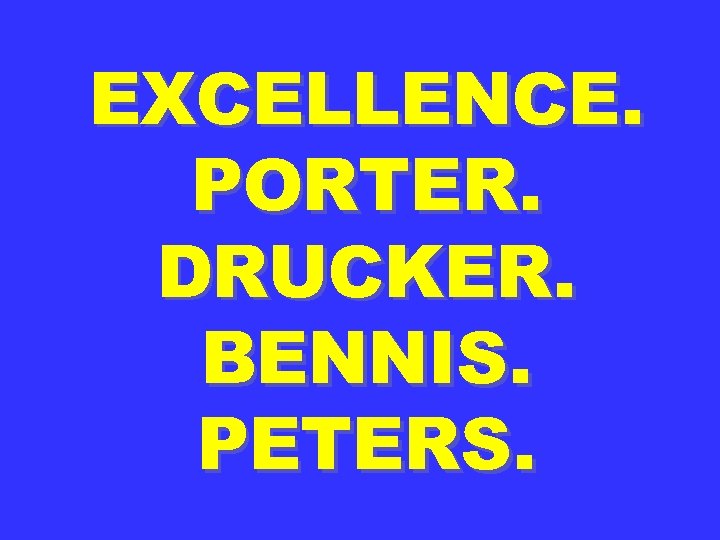 EXCELLENCE.
PORTER.
DRUCKER.
BENNIS.
PETERS.